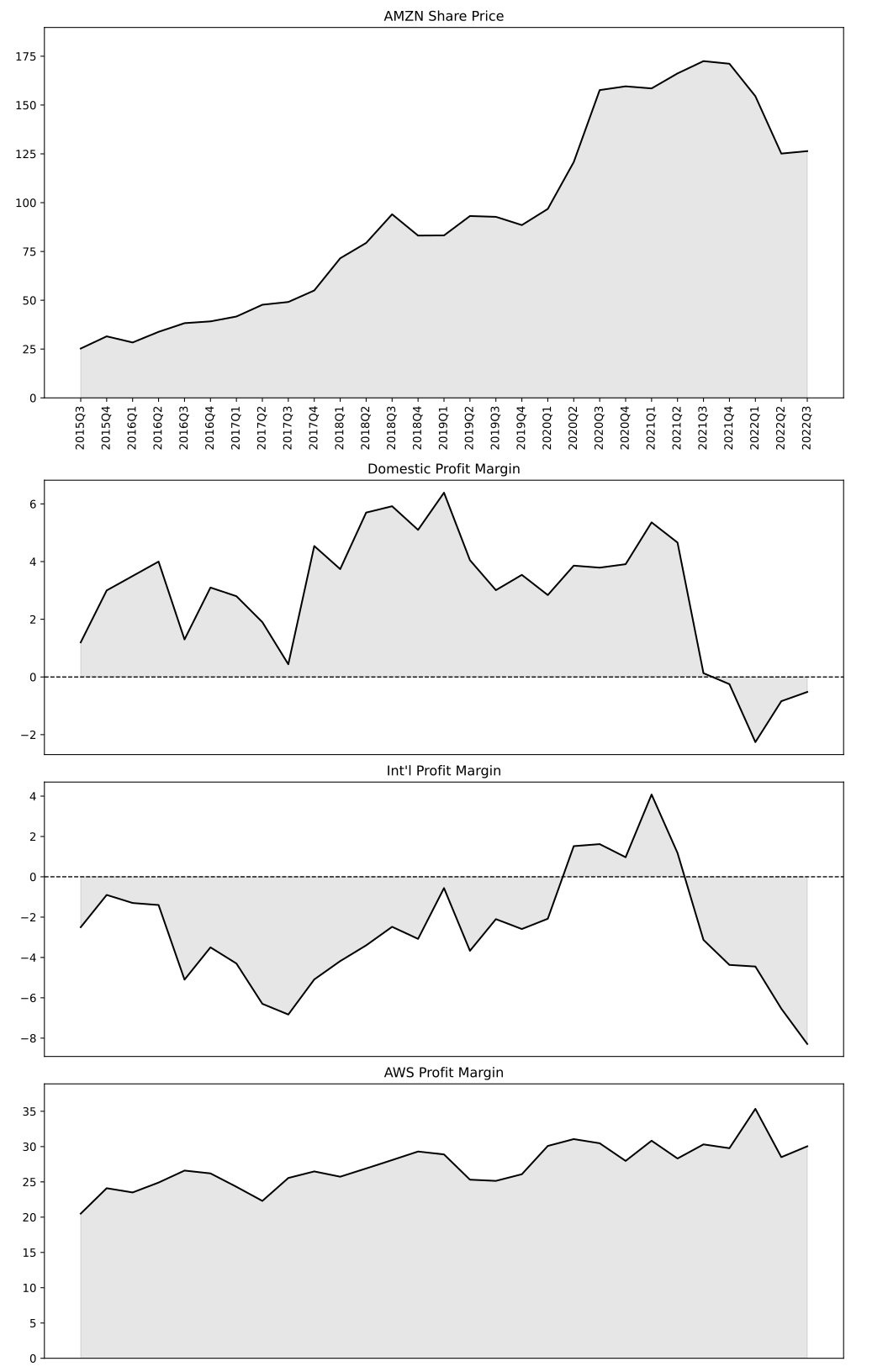 AMZN Share Price

175
150
125
100
75
50
25
0

2015Q3
2015Q4
2016Q1
2016Q2
2016Q3
2016Q4
2017Q1
2017Q2
2017Q3
2017Q4
2018Q1
2018Q2
2018Q3
2018Q4
2019Q1
2019Q2
2019Q3
2019Q4
2020Q1
2020Q2
2020Q3
2020Q4
2021Q1
2021Q2
2021Q3
2021Q4
2022Q1
2022Q2
2022Q3

Domestic Profit Margin

6
4
2
0
−2

Int'l Profit Margin

4
2
0
−2
−4
−6
−8

AWS Profit Margin

35
30
25
20
15
10
5
0